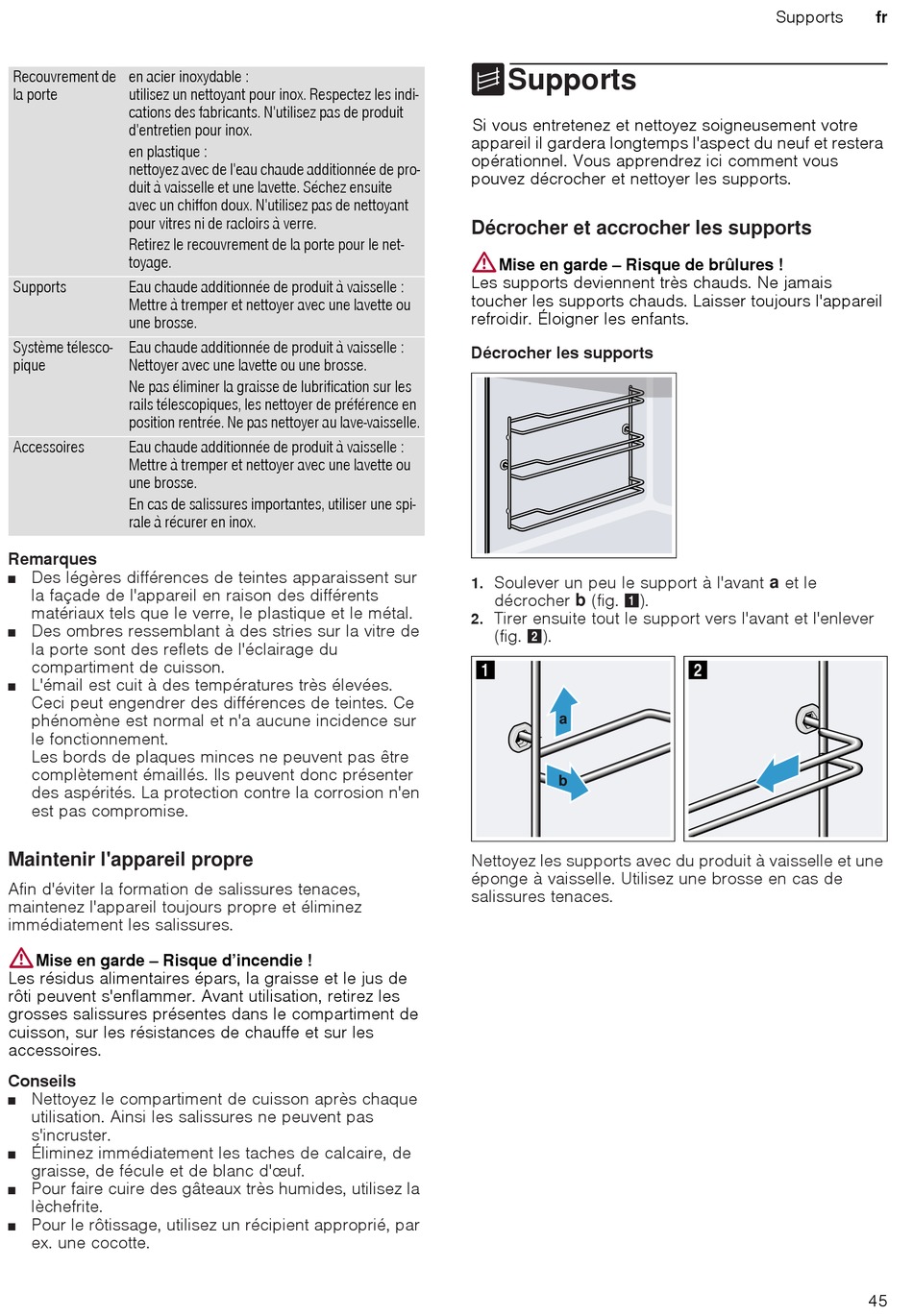 Supports fr

| Recouvrement de la porte | en acier inoxydable : utilisez un nettoyant pour inox. Respectez les indications des fabricants. N'utilisez pas de produit d'entretien pour inox. en plastique : nettoyez avec de l'eau chaude additionnée de produit à vaisselle et une lavette. Séchez ensuite avec un chiffon doux. N'utilisez pas de nettoyant pour vitres ni de racloirs à verre. Retirez le recouvrement de la porte pour le nettoyage. |
|---|---|
| Supports | Eau chaude additionnée de produit à vaisselle : Mettre à tremper et nettoyer avec une lavette ou une brosse. |
| Système télescopique | Eau chaude additionnée de produit à vaisselle : Nettoyer avec une lavette ou une brosse. Ne pas éliminer la graisse de lubrification sur les rails télescopiques, les nettoyer de préférence en position rentrée. Ne pas nettoyer au lave-vaisselle. |
| Accessoires | Eau chaude additionnée de produit à vaisselle : Mettre à tremper et nettoyer avec une lavette ou une brosse. En cas de salissures importantes, utiliser une spirale à récurer en inox. |

Remarques
■ Des légères différences de teintes apparaissent sur la façade de l'appareil en raison des différents matériaux tels que le verre, le plastique et le métal.
■ Des ombres ressemblant à des stries sur la vitre de la porte sont des reflets de l'éclairage du compartiment de cuisson.
■ L'émail est cuit à des températures très élevées. Ceci peut engendrer des différences de teintes. Ce phénomène est normal et n'a aucune incidence sur le fonctionnement.
Les bords de plaques minces ne peuvent pas être complètement émaillés. Ils peuvent donc présenter des aspérités. La protection contre la corrosion n'en est pas compromise.

Maintenir l'appareil propre

Afin d'éviter la formation de salissures tenaces, maintenez l'appareil toujours propre et éliminez immédiatement les salissures.

Mise en garde – Risque d'incendie !
Les résidus alimentaires épars, la graisse et le jus de rôti peuvent s'enflammer. Avant utilisation, retirez les grosses salissures présentes dans le compartiment de cuisson, sur les résistances de chauffe et sur les accessoires.

Conseils
■ Nettoyez le compartiment de cuisson après chaque utilisation. Ainsi les salissures ne peuvent pas s'incruster.
■ Éliminez immédiatement les taches de calcaire, de graisse, de fécule et de blanc d'œuf.
■ Pour faire cuire des gâteaux très humides, utilisez la lèchefrite.
■ Pour le rôtissage, utilisez un récipient approprié, par ex. une cocotte.

Supports

Si vous entretenez et nettoyez soigneusement votre appareil il gardera longtemps l'aspect du neuf et restera opérationnel. Vous apprendrez ici comment vous pouvez décrocher et nettoyer les supports.

Décrocher et accrocher les supports

Mise en garde – Risque de brûlures !
Les supports deviennent très chauds. Ne jamais toucher les supports chauds. Laisser toujours l'appareil refroidir. Éloigner les enfants.

Décrocher les supports

1. Soulever un peu le support à l'avant a et le décrocher b (fig. 1).
2. Tirer ensuite tout le support vers l'avant et l'enlever (fig. 2).

1 a b 2

Nettoyez les supports avec du produit à vaisselle et une éponge à vaisselle. Utilisez une brosse en cas de salissures tenaces.

45